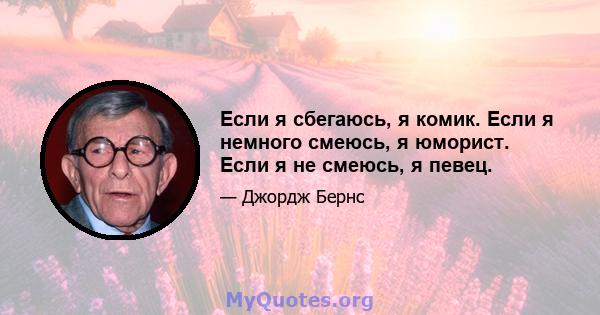 Если я сбегаюсь, я комик. Если я немного смеюсь, я юморист. Если я не смеюсь, я певец.

— Джордж Бернс

MyQuotes.org